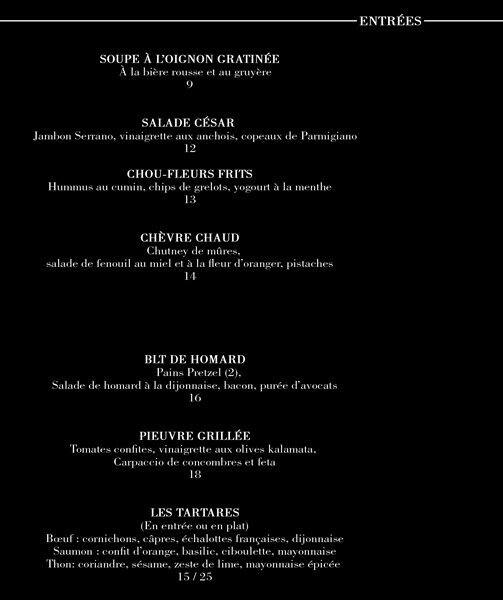 ENTRÉES

SOUPE À L'OIGNON GRATINÉE
À la bière rousse et au gruyère
9

SALADE CÉSAR
Jambon Serrano, vinaigrette aux anchois, copeaux de Parmigiano
12

CHOU-FLEURS FRITS
Hummus au cumin, chips de grelots, yogourt à la menthe
13

CHÈVRE CHAUD
Chutney de mûres,
salade de fenouil au miel et à la fleur d'oranger, pistaches
14

BLT DE HOMARD
Pains Pretzel (2),
Salade de homard à la dijonnaise, bacon, purée d'avocats
16

PIEUVRE GRILLÉE
Tomates confites, vinaigrette aux olives kalamata,
Carpaccio de concombres et feta
18

LES TARTARES
(En entrée ou en plat)
Bœuf : cornichons, câpres, échalottes françaises, dijonnaise
Saumon : confit d'orange, basilic, ciboulette, mayonnaise
Thon: coriandre, sésame, zeste de lime, mayonnaise épicée
15 / 25